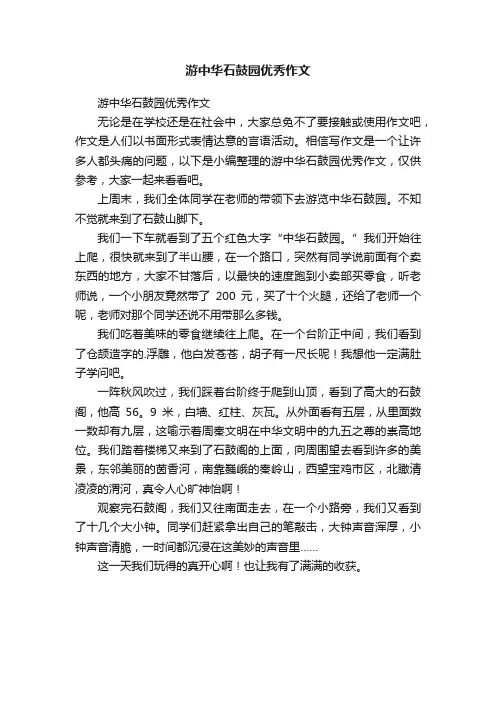 游中华石鼓园优秀作文

游中华石鼓园优秀作文

无论是在学校还是在社会中，大家总免不了要接触或使用作文吧，作文是人们以书面形式表情达意的言语活动。相信写作文是一个让许多人都头痛的问题，以下是小编整理的游中华石鼓园优秀作文，仅供参考，大家一起来看看吧。

上周末，我们全体同学在老师的带领下去游览中华石鼓园。不知不觉就来到了石鼓山脚下。

我们一下车就看到了五个红色大字“中华石鼓园。”我们开始往上爬，很快就来到了半山腰，在一个路口，突然有同学说前面有个卖东西的地方，大家不甘落后，以最快的速度跑到小卖部买零食，听老师说，一个小朋友竟然带了 200 元，买了十个火腿，还给了老师一个呢，老师对那个同学还说不用带那么多钱。

我们吃着美味的零食继续往上爬。在一个台阶正中间，我们看到了仓颉造字的.浮雕，他白发苍苍，胡子有一尺长呢！我想他一定满肚子学问吧。

一阵秋风吹过，我们踩着台阶终于爬到山顶，看到了高大的石鼓阁，他高 56。9 米，白墙、红柱、灰瓦。从外面看有五层，从里面数一数却有九层，这喻示着周秦文明在中华文明中的九五之尊的崇高地位。我们踏着楼梯又来到了石鼓阁的上面，向周围望去看到许多的美景，东邻美丽的茵香河，南靠巍峨的秦岭山，西望宝鸡市区，北瞰清凌凌的渭河，真令人心旷神怡啊！

观察完石鼓阁，我们又往南面走去，在一个小路旁，我们又看到了十几个大小钟。同学们赶紧拿出自己的笔敲击，大钟声音浑厚，小钟声音清脆，一时间都沉浸在这美妙的声音里……

这一天我们玩得的真开心啊！也让我有了满满的收获。